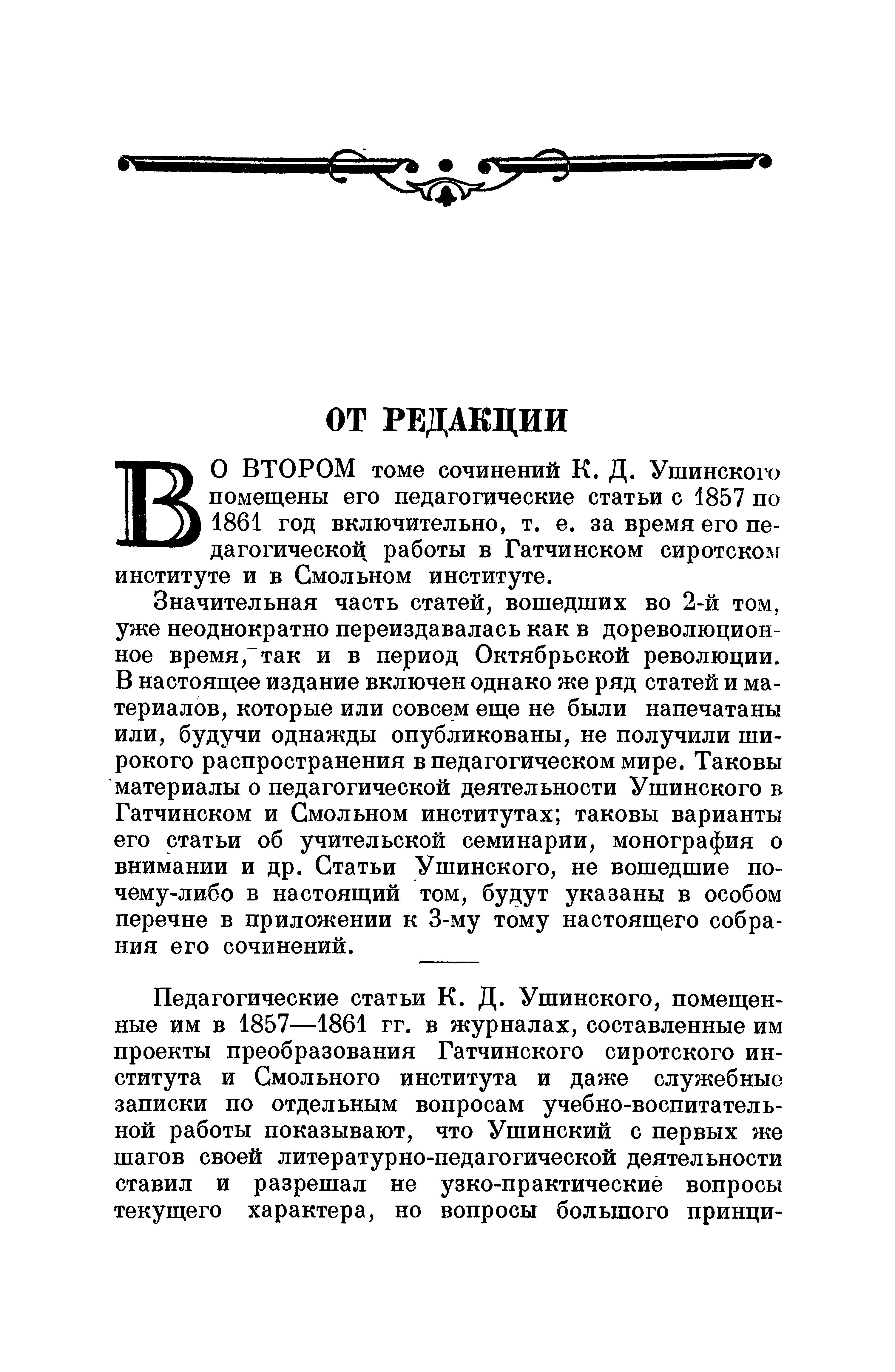 ОТ РЕДАКЦИИ

ВО ВТОРОМ томе сочинений К. Д. Ушинского помещены его педагогические статьи с 1857 по 1861 год включительно, т. е. за время его педагогической работы в Гатчинском сиротском институте и в Смольном институте.

Значительная часть статей, вошедших во 2-й том, уже неоднократно переиздавалась как в дореволюционное время, так и в период Октябрьской революции. В настоящее издание включен однако же ряд статей и материалов, которые или совсем еще не были напечатаны или, будучи однажды опубликованы, не получили широкого распространения в педагогическом мире. Таковы материалы о педагогической деятельности Ушинского в Гатчинском и Смольном институтах; таковы варианты его статьи об учительской семинарии, монография о внимании и др. Статьи Ушинского, не вошедшие почему-либо в настоящий том, будут указаны в особом перечне в приложении к 3-му тому настоящего собрания его сочинений.

Педагогические статьи К. Д. Ушинского, помещенные им в 1857—1861 гг. в журналах, составленные им проекты преобразования Гатчинского сиротского института и Смольного института и даже служебные записки по отдельным вопросам учебно-воспитательной работы показывают, что Ушинский с первых же шагов своей литературно-педагогической деятельности ставил и разрешал не узко-практические вопросы текущего характера, но вопросы большого принци-